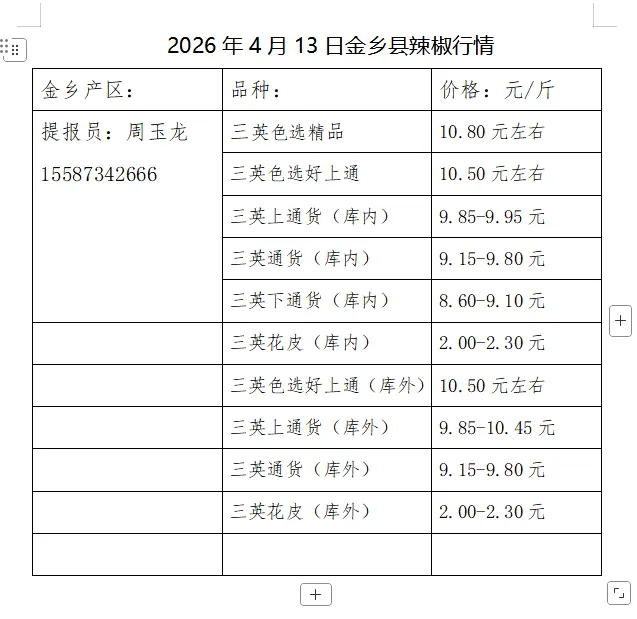 2026 年 4 月 13 日金乡县辣椒行情

| 金乡产区： | 品种： | 价格：元/斤 |
|---|---|---|
| 提报员：周玉龙 15587342666 | 三英色选精品 | 10.80 元左右 |
| | 三英色选好上通 | 10.50 元左右 |
| | 三英上通货（库内） | 9.85-9.95 元 |
| | 三英通货（库内） | 9.15-9.80 元 |
| | 三英下通货（库内） | 8.60-9.10 元 |
| | 三英花皮（库内） | 2.00-2.30 元 |
| | 三英色选好上通（库外） | 10.50 元左右 |
| | 三英上通货（库外） | 9.85-10.45 元 |
| | 三英通货（库外） | 9.15-9.80 元 |
| | 三英花皮（库外） | 2.00-2.30 元 |
| | | |